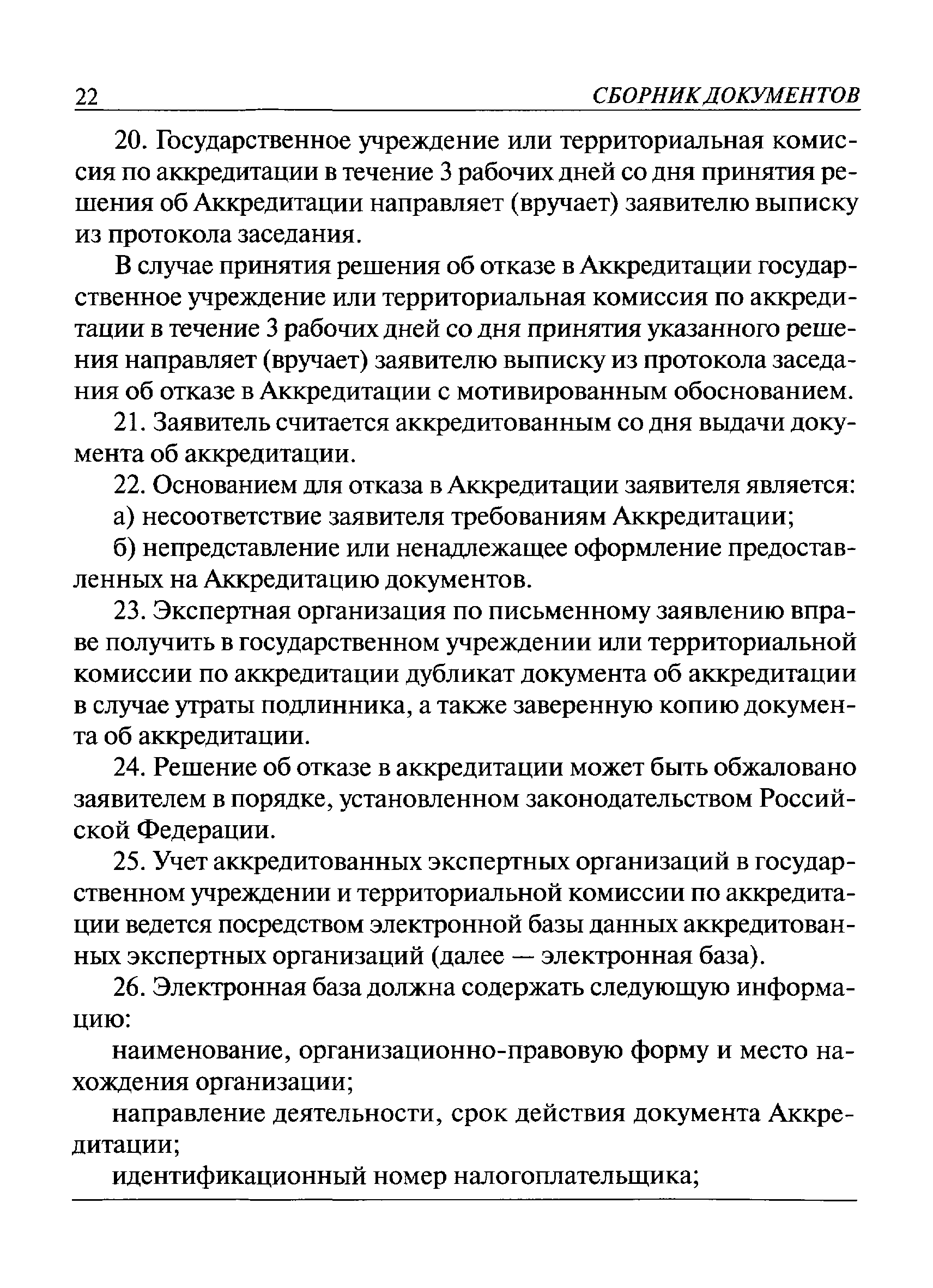 22 СБОРНИК ДОКУМЕНТОВ

20. Государственное учреждение или территориальная комиссия по аккредитации в течение 3 рабочих дней со дня принятия решения об Аккредитации направляет (вручает) заявителю выписку из протокола заседания.

В случае принятия решения об отказе в Аккредитации государственное учреждение или территориальная комиссия по аккредитации в течение 3 рабочих дней со дня принятия указанного решения направляет (вручает) заявителю выписку из протокола заседания об отказе в Аккредитации с мотивированным обоснованием.

21. Заявитель считается аккредитованным со дня выдачи документа об аккредитации.

22. Основанием для отказа в Аккредитации заявителя является:

а) несоответствие заявителя требованиям Аккредитации;

б) непредставление или ненадлежащее оформление предоставленных на Аккредитацию документов.

23. Экспертная организация по письменному заявлению вправе получить в государственном учреждении или территориальной комиссии по аккредитации дубликат документа об аккредитации в случае утраты подлинника, а также заверенную копию документа об аккредитации.

24. Решение об отказе в аккредитации может быть обжаловано заявителем в порядке, установленном законодательством Российской Федерации.

25. Учет аккредитованных экспертных организаций в государственном учреждении и территориальной комиссии по аккредитации ведется посредством электронной базы данных аккредитованных экспертных организаций (далее — электронная база).

26. Электронная база должна содержать следующую информацию:

наименование, организационно-правовую форму и место нахождения организации;

направление деятельности, срок действия документа Аккредитации;

идентификационный номер налогоплательщика;